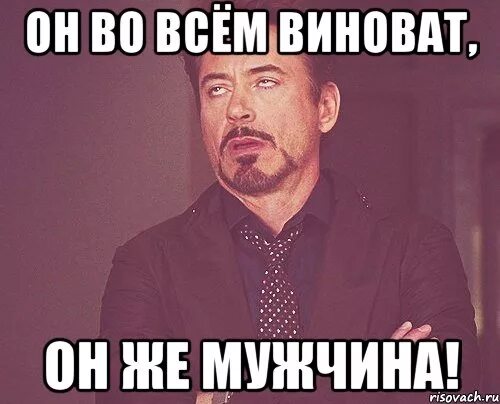 ОН ВО ВСЁМ ВИНОВАТ,

ОН ЖЕ МУЖЧИНА!

risovach.ru